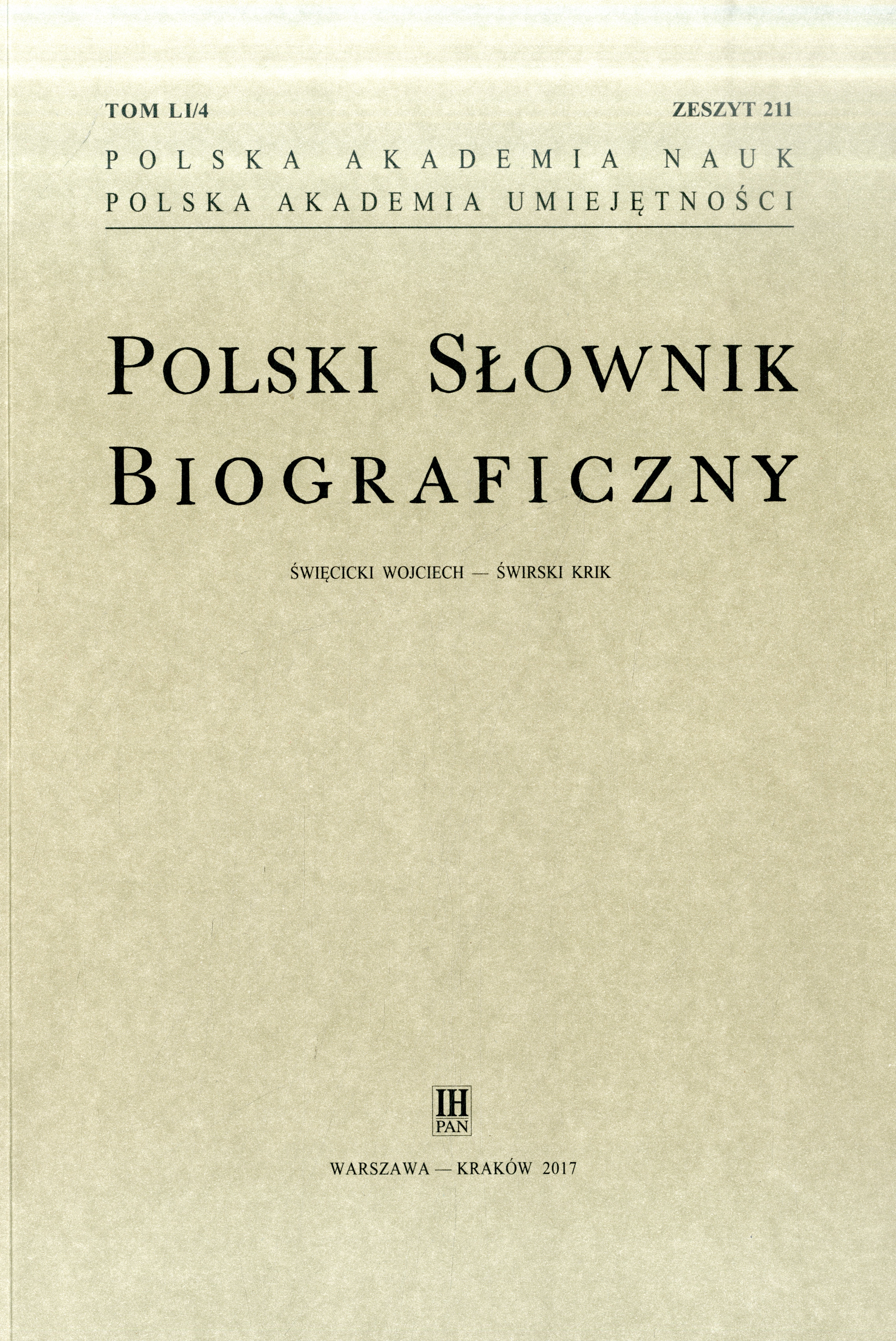 TOM LI/4 ZESZYT 211

POLSKA AKADEMIA NAUK
POLSKA AKADEMIA UMIEJĘTNOŚCI

POLSKI SŁOWNIK BIOGRAFICZNY

ŚWIĘCICKI WOJCIECH — ŚWIRSKI KRIK

IH
PAN

WARSZAWA — KRAKÓW 2017